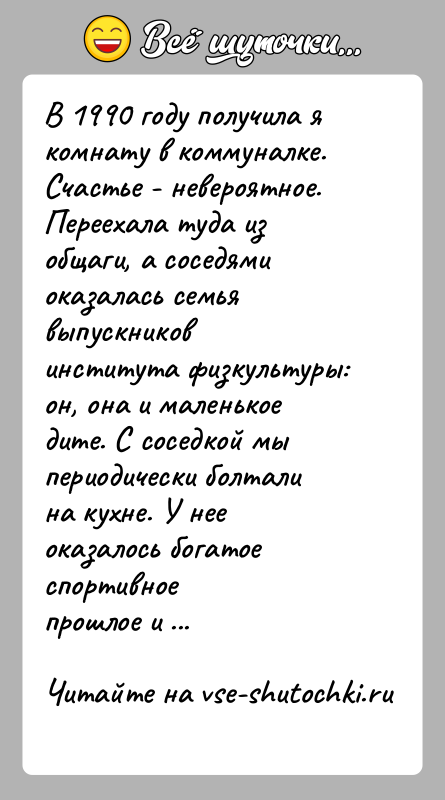 Всё шуточки...

В 1990 году получила я комнату в коммуналке. Счастье - невероятное. Переехала туда из общаги, а соседями оказалась семья выпускников института физкультуры: он, она и маленькое дите. С соседкой мы периодически болтали на кухне. У нее оказалось богатое спортивное прошлое и ...

Читайте на vse-shutochki.ru